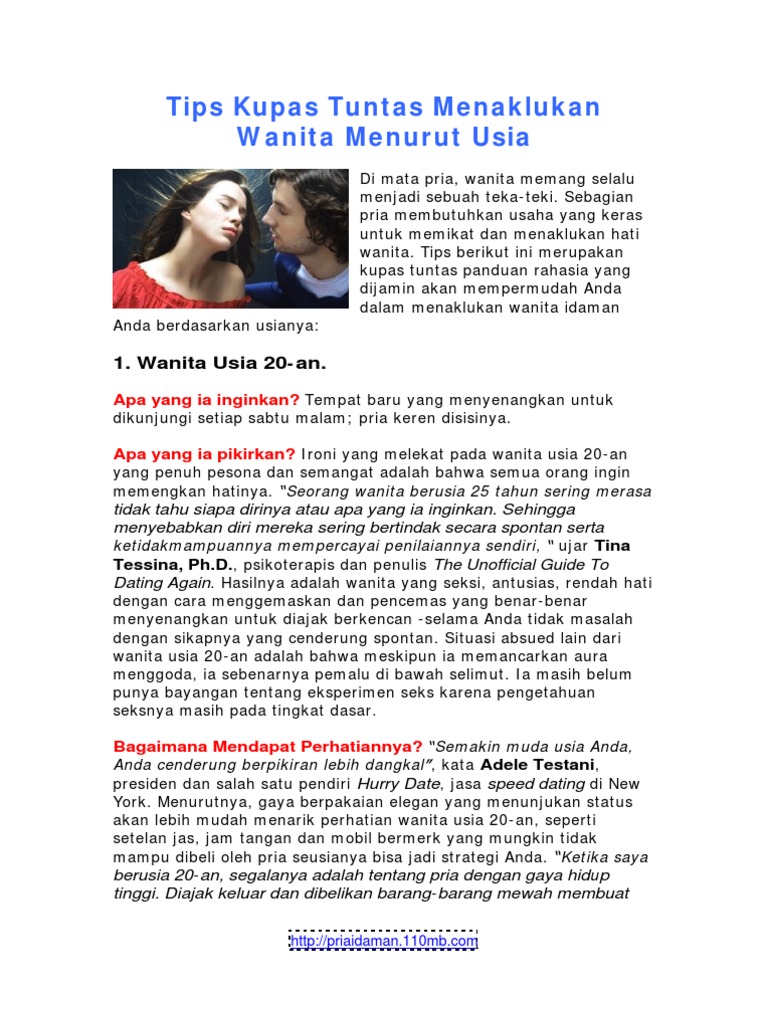 Tips Kupas Tuntas Menaklukan Wanita Menurut Usia

Di mata pria, wanita memang selalu menjadi sebuah teka-teki. Sebagian pria membutuhkan usaha yang keras untuk memikat dan menaklukan hati wanita. Tips berikut ini merupakan kupas tuntas panduan rahasia yang dijamin akan mempermudah Anda dalam menaklukan wanita idaman Anda berdasarkan usianya:

1. Wanita Usia 20-an.

Apa yang ia inginkan? Tempat baru yang menyenangkan untuk dikunjungi setiap sabtu malam; pria keren disisinya.

Apa yang ia pikirkan? Ironi yang melekat pada wanita usia 20-an yang penuh pesona dan semangat adalah bahwa semua orang ingin memengkan hatinya. "Seorang wanita berusia 25 tahun sering merasa tidak tahu siapa dirinya atau apa yang ia inginkan. Sehingga menyebabkan diri mereka sering bertindak secara spontan serta ketidakmampuannya mempercayai penilaiannya sendiri, " ujar Tina Tessina, Ph.D., psikoterapis dan penulis The Unofficial Guide To Dating Again. Hasilnya adalah wanita yang seksi, antusias, rendah hati dengan cara menggemaskan dan pencemas yang benar-benar menyenangkan untuk diajak berkencan -selama Anda tidak masalah dengan sikapnya yang cenderung spontan. Situasi absued lain dari wanita usia 20-an adalah bahwa meskipun ia memancarkan aura menggoda, ia sebenarnya pemalu di bawah selimut. Ia masih belum punya bayangan tentang eksperimen seks karena pengetahuan seksnya masih pada tingkat dasar.

Bagaimana Mendapat Perhatiannya? "Semakin muda usia Anda, Anda cenderung berpikiran lebih dangkal", kata Adele Testani, presiden dan salah satu pendiri Hurry Date, jasa speed dating di New York. Menurutnya, gaya berpakaian elegan yang menunjukan status akan lebih mudah menarik perhatian wanita usia 20-an, seperti setelan jas, jam tangan dan mobil bermerk yang mungkin tidak mampu dibeli oleh pria seusianya bisa jadi strategi Anda. "Ketika saya berusia 20-an, segalanya adalah tentang pria dengan gaya hidup tinggi. Diajak keluar dan dibelikan barang-barang mewah membuat

http://priaidaman.110mb.com